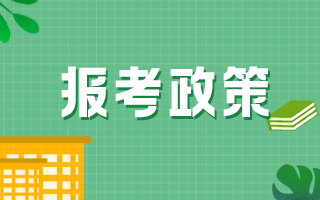 报考政策